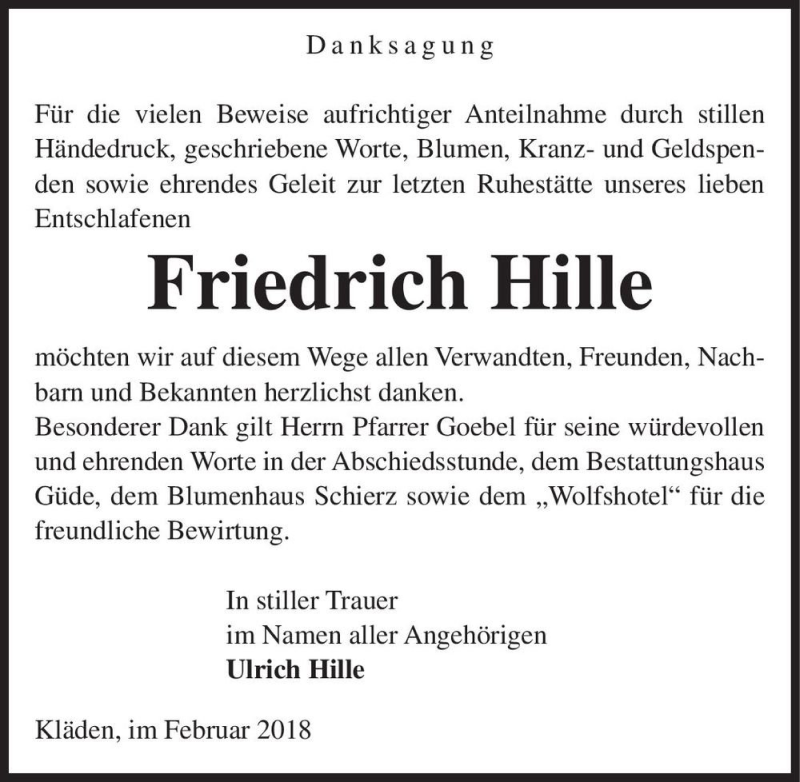 Danksagung

Für die vielen Beweise aufrichtiger Anteilnahme durch stillen Händedruck, geschriebene Worte, Blumen, Kranz- und Geldspenden sowie ehrendes Geleit zur letzten Ruhestätte unseres lieben Entschlafenen

Friedrich Hille

möchten wir auf diesem Wege allen Verwandten, Freunden, Nachbarn und Bekannten herzlichst danken.
Besonderer Dank gilt Herrn Pfarrer Goebel für seine würdevollen und ehrenden Worte in der Abschiedsstunde, dem Bestattungshaus Güde, dem Blumenhaus Schierz sowie dem „Wolfshotel“ für die freundliche Bewirtung.

In stiller Trauer
im Namen aller Angehörigen
Ulrich Hille

Kläden, im Februar 2018